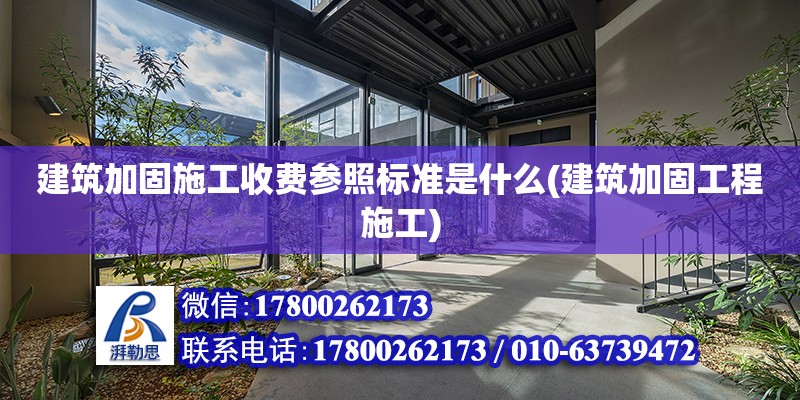 建筑加固施工收费参照标准是什么(建筑加固工程施工)

湃勒思

微信:17800262173

联系电话:17800262173 / 010-63739472